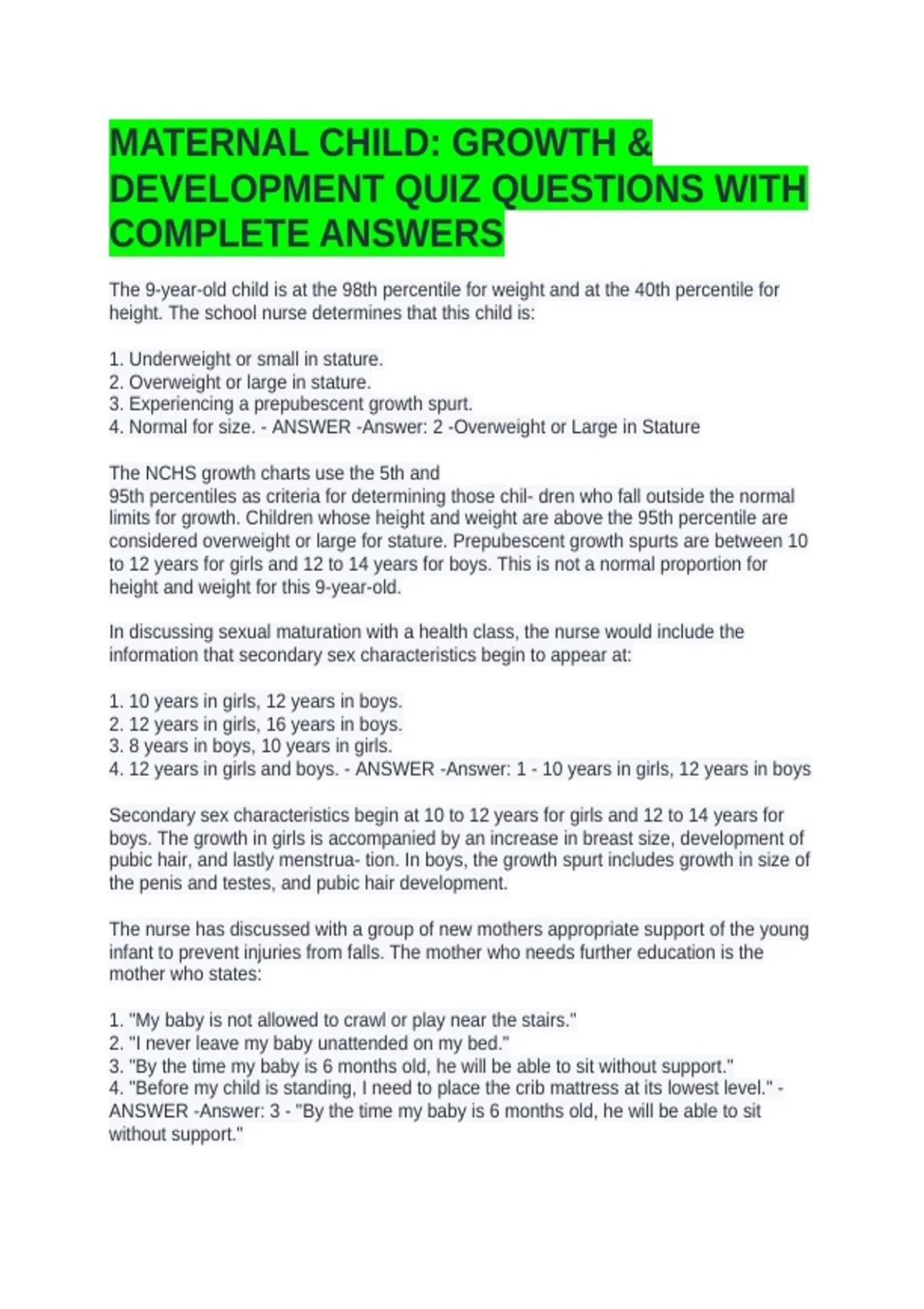 MATERNAL CHILD: GROWTH & DEVELOPMENT QUIZ QUESTIONS WITH COMPLETE ANSWERS

The 9-year-old child is at the 98th percentile for weight and at the 40th percentile for height. The school nurse determines that this child is:

1. Underweight or small in stature.
2. Overweight or large in stature.
3. Experiencing a prepubescent growth spurt.
4. Normal for size. - ANSWER -Answer: 2 -Overweight or Large in Stature

The NCHS growth charts use the 5th and
95th percentiles as criteria for determining those chil- dren who fall outside the normal limits for growth. Children whose height and weight are above the 95th percentile are considered overweight or large for stature. Prepubescent growth spurts are between 10 to 12 years for girls and 12 to 14 years for boys. This is not a normal proportion for height and weight for this 9-year-old.

In discussing sexual maturation with a health class, the nurse would include the information that secondary sex characteristics begin to appear at:

1. 10 years in girls, 12 years in boys.
2. 12 years in girls, 16 years in boys.
3. 8 years in boys, 10 years in girls.
4. 12 years in girls and boys. - ANSWER -Answer: 1 - 10 years in girls, 12 years in boys

Secondary sex characteristics begin at 10 to 12 years for girls and 12 to 14 years for boys. The growth in girls is accompanied by an increase in breast size, development of pubic hair, and lastly menstrua- tion. In boys, the growth spurt includes growth in size of the penis and testes, and pubic hair development.

The nurse has discussed with a group of new mothers appropriate support of the young infant to prevent injuries from falls. The mother who needs further education is the mother who states:

1. "My baby is not allowed to crawl or play near the stairs."
2. "I never leave my baby unattended on my bed."
3. "By the time my baby is 6 months old, he will be able to sit without support."
4. "Before my child is standing, I need to place the crib mattress at its lowest level." - ANSWER -Answer: 3 - "By the time my baby is 6 months old, he will be able to sit without support."